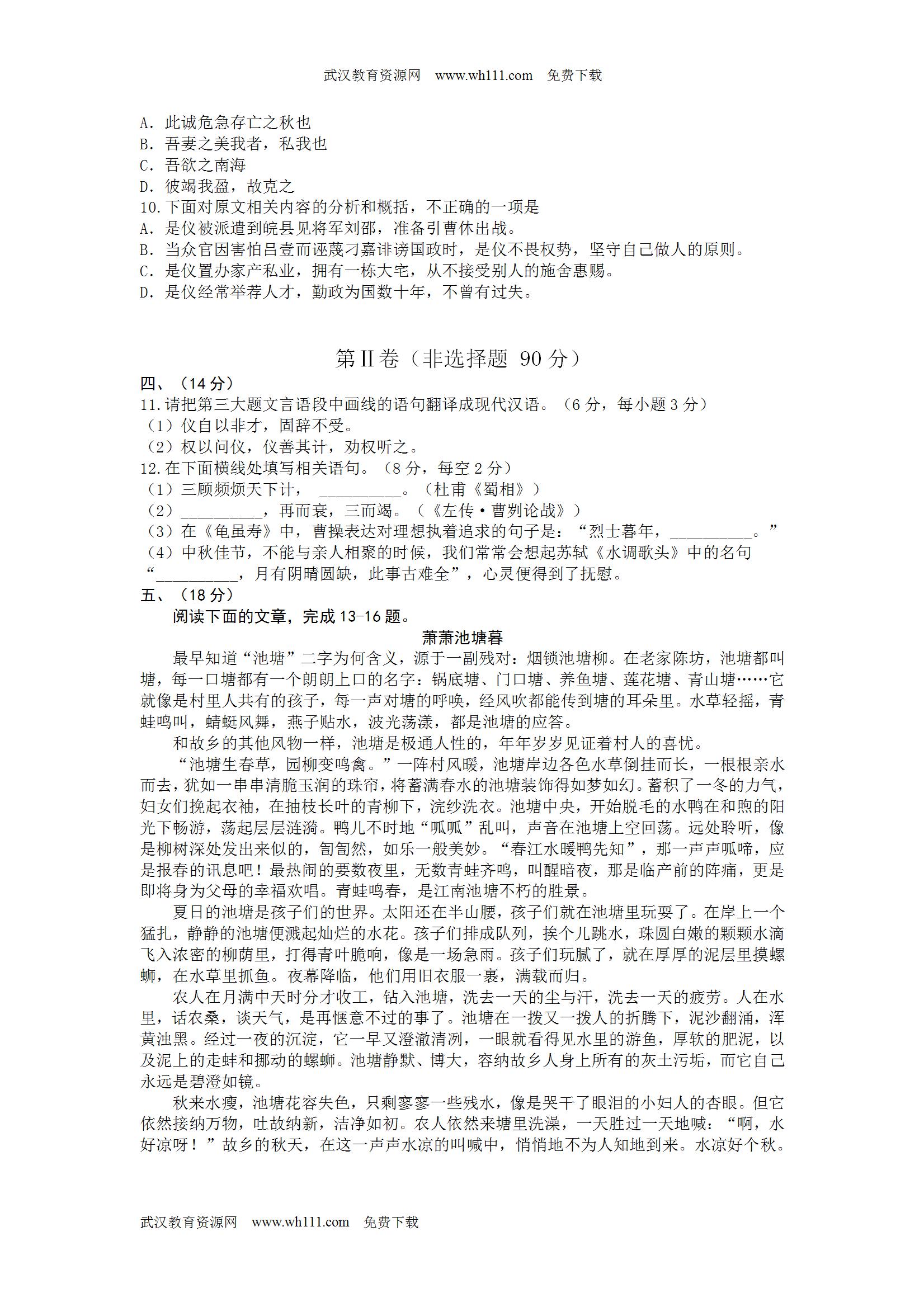 武汉教育资源网 www.wh111.com 免费下载

A．此诚危急存亡之秋也
B．吾妻之美我者，私我也
C．吾欲之南海
D．彼竭我盈，故克之
10.下面对原文相关内容的分析和概括，不正确的一项是
A．是仪被派遣到皖县见将军刘邵，准备引曹休出战。
B．当众官因害怕吕壹而诬蔑刁嘉诽谤国政时，是仪不畏权势，坚守自己做人的原则。
C．是仪置办家产私业，拥有一栋大宅，从不接受别人的施舍惠赐。
D．是仪经常举荐人才，勤政为国数十年，不曾有过失。

第Ⅱ卷（非选择题 90 分）
四、（14 分）
11.请把第三大题文言语段中画线的语句翻译成现代汉语。（6 分，每小题 3 分）
（1）仪自以非才，固辞不受。
（2）权以问仪，仪善其计，劝权听之。
12.在下面横线处填写相关语句。（8 分，每空 2 分）
（1）三顾频烦天下计， __________。（杜甫《蜀相》）
（2）__________，再而衰，三而竭。（《左传·曹刿论战》）
（3）在《龟虽寿》中，曹操表达对理想执着追求的句子是：“烈士暮年，__________。”
（4）中秋佳节，不能与亲人相聚的时候，我们常常会想起苏轼《水调歌头》中的名句“__________，月有阴晴圆缺，此事古难全”，心灵便得到了抚慰。
五、（18 分）
阅读下面的文章，完成 13-16 题。
萧萧池塘暮
最早知道“池塘”二字为何含义，源于一副残对：烟锁池塘柳。在老家陈坊，池塘都叫塘，每一口塘都有一个朗朗上口的名字：锅底塘、门口塘、养鱼塘、莲花塘、青山塘……它就像是村里人共有的孩子，每一声对塘的呼唤，经风吹都能传到塘的耳朵里。水草轻摇，青蛙鸣叫，蜻蜓风舞，燕子贴水，波光荡漾，都是池塘的应答。
和故乡的其他风物一样，池塘是极通人性的，年年岁岁见证着村人的喜忧。
“池塘生春草，园柳变鸣禽。”一阵村风暖，池塘岸边各色水草倒挂而长，一根根亲水而去，犹如一串串清脆玉润的珠帘，将蓄满春水的池塘装饰得如梦如幻。蓄积了一冬的力气，妇女们挽起衣袖，在抽枝长叶的青柳下，浣纱洗衣。池塘中央，开始脱毛的水鸭在和煦的阳光下畅游，荡起层层涟漪。鸭儿不时地“呱呱”乱叫，声音在池塘上空回荡。远处聆听，像是柳树深处发出来似的，訇訇然，如乐一般美妙。“春江水暖鸭先知”，那一声声呱啼，应是报春的讯息吧！最热闹的要数夜里，无数青蛙齐鸣，叫醒暗夜，那是临产前的阵痛，更是即将身为父母的幸福欢唱。青蛙鸣春，是江南池塘不朽的胜景。
夏日的池塘是孩子们的世界。太阳还在半山腰，孩子们就在池塘里玩耍了。在岸上一个猛扎，静静的池塘便溅起灿烂的水花。孩子们排成队列，挨个儿跳水，珠圆白嫩的颗颗水滴飞入浓密的柳荫里，打得青叶脆响，像是一场急雨。孩子们玩腻了，就在厚厚的泥层里摸螺蛳，在水草里抓鱼。夜幕降临，他们用旧衣服一裹，满载而归。
农人在月满中天时分才收工，钻入池塘，洗去一天的尘与汗，洗去一天的疲劳。人在水里，话农桑，谈天气，是再惬意不过的事了。池塘在一拨又一拨人的折腾下，泥沙翻涌，浑黄浊黑。经过一夜的沉淀，它一早又澄澈清冽，一眼就看得见水里的游鱼，厚软的肥泥，以及泥上的走蚌和挪动的螺蛳。池塘静默、博大，容纳故乡人身上所有的灰土污垢，而它自己永远是碧澄如镜。
秋来水瘦，池塘花容失色，只剩寥寥一些残水，像是哭干了眼泪的小妇人的杏眼。但它依然接纳万物，吐故纳新，洁净如初。农人依然来塘里洗澡，一天胜过一天地喊：“啊，水好凉呀！”故乡的秋天，在这一声声水凉的叫喊中，悄悄地不为人知地到来。水凉好个秋。

武汉教育资源网 www.wh111.com 免费下载